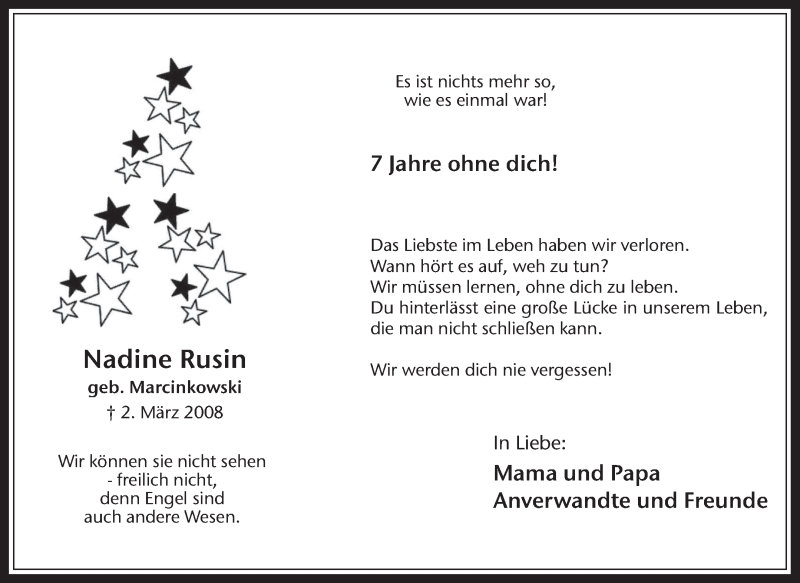 Nadine Rusin
geb. Marcinkowski
† 2. März 2008

Wir können sie nicht sehen
- freilich nicht,
denn Engel sind
auch andere Wesen.

Es ist nichts mehr so,
wie es einmal war!

7 Jahre ohne dich!

Das Liebste im Leben haben wir verloren.
Wann hört es auf, weh zu tun?
Wir müssen lernen, ohne dich zu leben.
Du hinterlässt eine große Lücke in unserem Leben,
die man nicht schließen kann.

Wir werden dich nie vergessen!

In Liebe:
Mama und Papa
Anverwandte und Freunde